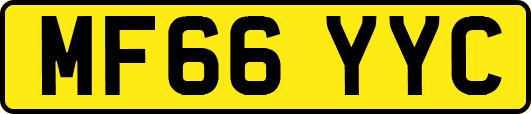 MF66 YYC